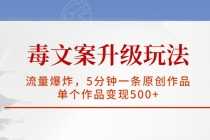 毒文案升级玩法

流量爆炸，5分钟一条原创作品
单个作品变现500+